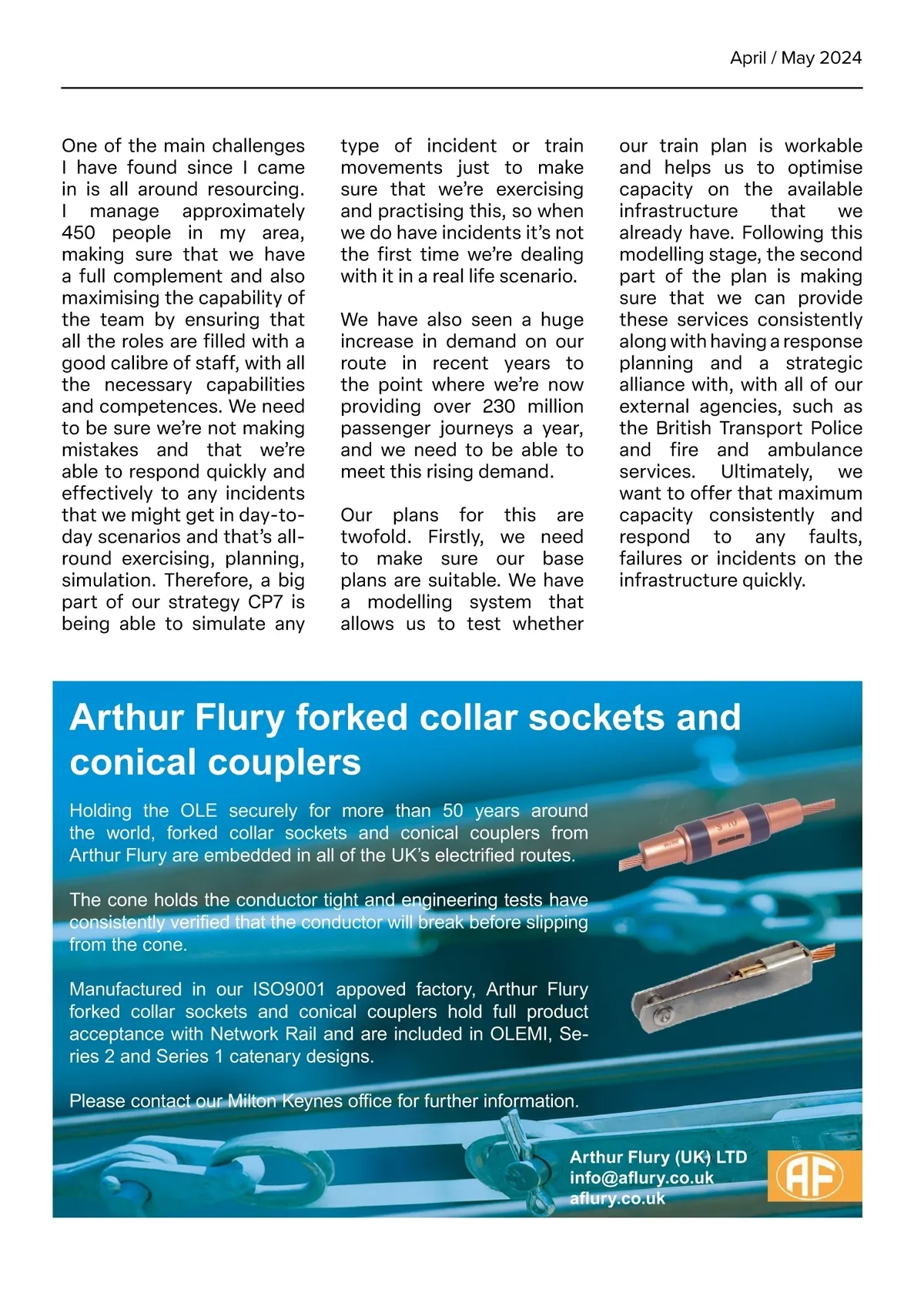 April / May 2024

One of the main challenges I have found since I came in is all around resourcing. I manage approximately 450 people in my area, making sure that we have a full complement and also maximising the capability of the team by ensuring that all the roles are filled with a good calibre of staff, with all the necessary capabilities and competences. We need to be sure we're not making mistakes and that we're able to respond quickly and effectively to any incidents that we might get in day-to-day scenarios and that's all-round exercising, planning, simulation. Therefore, a big part of our strategy CP7 is being able to simulate any type of incident or train movements just to make sure that we're exercising and practising this, so when we do have incidents it's not the first time we're dealing with it in a real life scenario.

We have also seen a huge increase in demand on our route in recent years to the point where we're now providing over 230 million passenger journeys a year, and we need to be able to meet this rising demand.

Our plans for this are twofold. Firstly, we need to make sure our base plans are suitable. We have a modelling system that allows us to test whether our train plan is workable and helps us to optimise capacity on the available infrastructure that we already have. Following this modelling stage, the second part of the plan is making sure that we can provide these services consistently along with having a response planning and a strategic alliance with, with all of our external agencies, such as the British Transport Police and fire and ambulance services. Ultimately, we want to offer that maximum capacity consistently and respond to any faults, failures or incidents on the infrastructure quickly.

Arthur Flury forked collar sockets and conical couplers

Holding the OLE securely for more than 50 years around the world, forked collar sockets and conical couplers from Arthur Flury are embedded in all of the UK's electrified routes.

The cone holds the conductor tight and engineering tests have consistently verified that the conductor will break before slipping from the cone.

Manufactured in our ISO9001 appoved factory, Arthur Flury forked collar sockets and conical couplers hold full product acceptance with Network Rail and are included in OLEMI, Series 2 and Series 1 catenary designs.

Please contact our Milton Keynes office for further information.

Arthur Flury (UK) LTD
info@aflury.co.uk
aflury.co.uk

AF